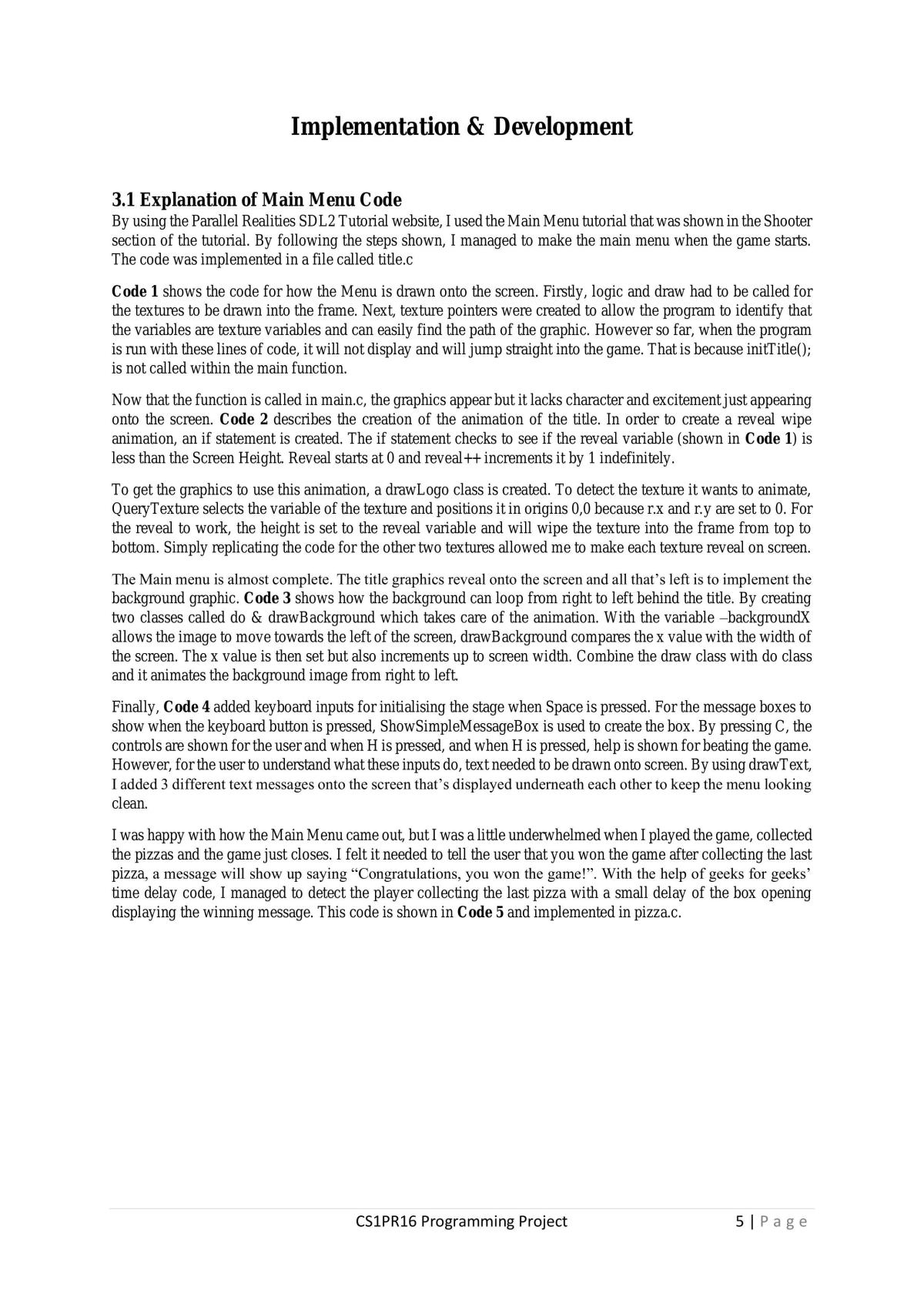 Implementation & Development

3.1 Explanation of Main Menu Code

By using the Parallel Realities SDL2 Tutorial website, I used the Main Menu tutorial that was shown in the Shooter section of the tutorial. By following the steps shown, I managed to make the main menu when the game starts. The code was implemented in a file called title.c

Code 1 shows the code for how the Menu is drawn onto the screen. Firstly, logic and draw had to be called for the textures to be drawn into the frame. Next, texture pointers were created to allow the program to identify that the variables are texture variables and can easily find the path of the graphic. However so far, when the program is run with these lines of code, it will not display and will jump straight into the game. That is because initTitle(); is not called within the main function.

Now that the function is called in main.c, the graphics appear but it lacks character and excitement just appearing onto the screen. Code 2 describes the creation of the animation of the title. In order to create a reveal wipe animation, an if statement is created. The if statement checks to see if the reveal variable (shown in Code 1) is less than the Screen Height. Reveal starts at 0 and reveal++ increments it by 1 indefinitely.

To get the graphics to use this animation, a drawLogo class is created. To detect the texture it wants to animate, QueryTexture selects the variable of the texture and positions it in origins 0,0 because r.x and r.y are set to 0. For the reveal to work, the height is set to the reveal variable and will wipe the texture into the frame from top to bottom. Simply replicating the code for the other two textures allowed me to make each texture reveal on screen.

The Main menu is almost complete. The title graphics reveal onto the screen and all that's left is to implement the background graphic. Code 3 shows how the background can loop from right to left behind the title. By creating two classes called do & drawBackground which takes care of the animation. With the variable –backgroundX allows the image to move towards the left of the screen, drawBackground compares the x value with the width of the screen. The x value is then set but also increments up to screen width. Combine the draw class with do class and it animates the background image from right to left.

Finally, Code 4 added keyboard inputs for initialising the stage when Space is pressed. For the message boxes to show when the keyboard button is pressed, ShowSimpleMessageBox is used to create the box. By pressing C, the controls are shown for the user and when H is pressed, and when H is pressed, help is shown for beating the game. However, for the user to understand what these inputs do, text needed to be drawn onto screen. By using drawText, I added 3 different text messages onto the screen that's displayed underneath each other to keep the menu looking clean.

I was happy with how the Main Menu came out, but I was a little underwhelmed when I played the game, collected the pizzas and the game just closes. I felt it needed to tell the user that you won the game after collecting the last pizza, a message will show up saying "Congratulations, you won the game!". With the help of geeks for geeks' time delay code, I managed to detect the player collecting the last pizza with a small delay of the box opening displaying the winning message. This code is shown in Code 5 and implemented in pizza.c.

CS1PR16 Programming Project

5 | Page